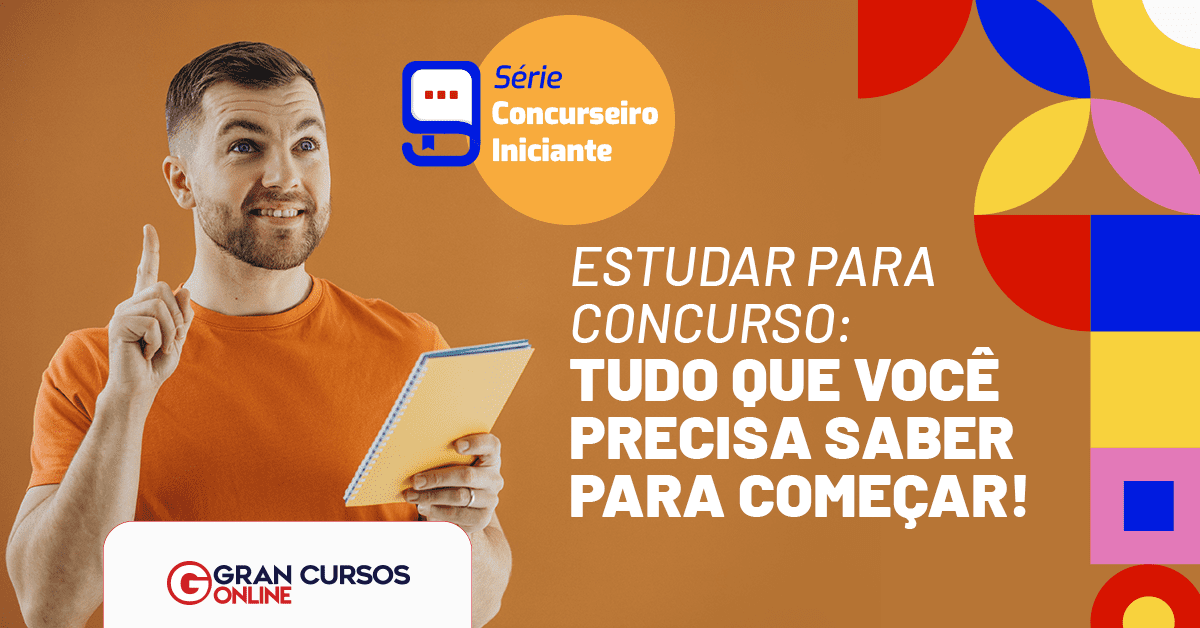 Série
Concurseiro
Iniciante

ESTUDAR PARA CONCURSO:
TUDO QUE VOCÊ PRECISA SABER PARA COMEÇAR!

GRAN CURSOS ONLINE